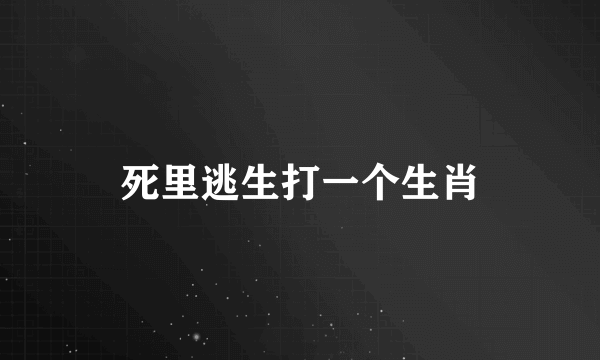 死里逃生打一个生肖